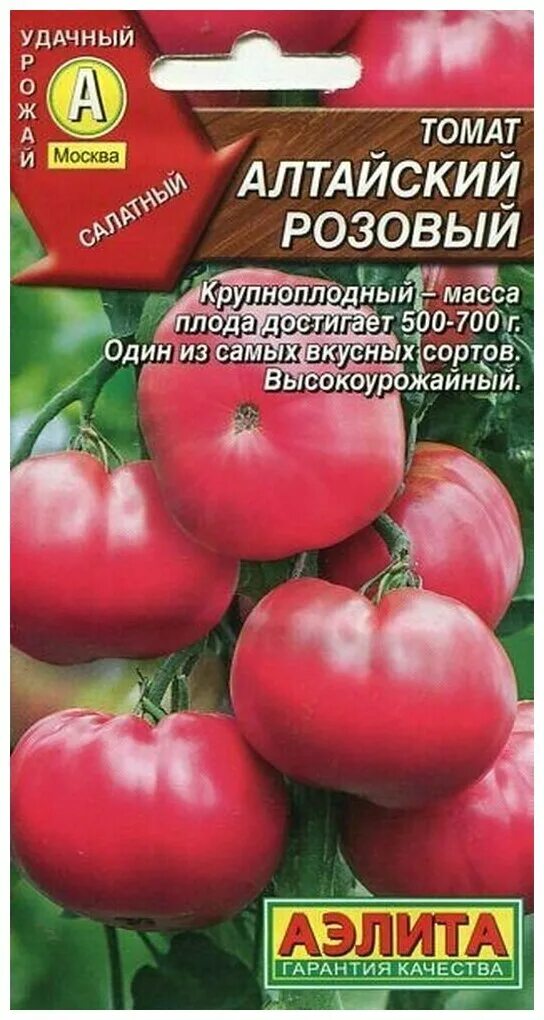 УДАЧНЫЙ УРОЖАЙ
А
Москва
САЛАТНЫЙ

ТОМАТ
АЛТАЙСКИЙ РОЗОВЫЙ

Крупноплодный – масса плода достигает 500-700 г. Один из самых вкусных сортов. Высокоурожайный.

АЭЛИТА
ГАРАНТИЯ КАЧЕСТВА